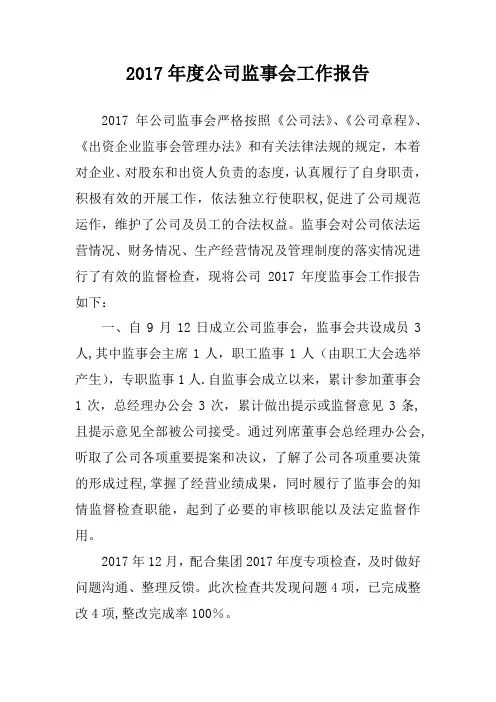 2017 年度公司监事会工作报告

2017 年公司监事会严格按照《公司法》、《公司章程》、《出资企业监事会管理办法》和有关法律法规的规定，本着对企业、对股东和出资人负责的态度，认真履行了自身职责，积极有效的开展工作，依法独立行使职权,促进了公司规范运作，维护了公司及员工的合法权益。监事会对公司依法运营情况、财务情况、生产经营情况及管理制度的落实情况进行了有效的监督检查，现将公司 2017 年度监事会工作报告如下：

一、自 9 月 12 日成立公司监事会，监事会共设成员 3 人,其中监事会主席 1 人，职工监事 1 人（由职工大会选举产生），专职监事 1 人.自监事会成立以来，累计参加董事会 1 次，总经理办公会 3 次，累计做出提示或监督意见 3 条，且提示意见全部被公司接受。通过列席董事会总经理办公会，听取了公司各项重要提案和决议，了解了公司各项重要决策的形成过程,掌握了经营业绩成果，同时履行了监事会的知情监督检查职能，起到了必要的审核职能以及法定监督作用。

2017 年 12 月，配合集团 2017 年度专项检查，及时做好问题沟通、整理反馈。此次检查共发现问题 4 项，已完成整改 4 项,整改完成率 100%。